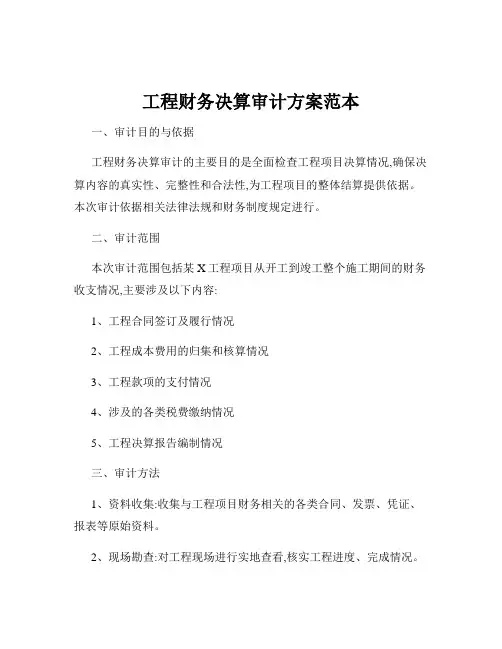 工程财务决算审计方案范本

一、审计目的与依据

工程财务决算审计的主要目的是全面检查工程项目决算情况,确保决算内容的真实性、完整性和合法性,为工程项目的整体结算提供依据。本次审计依据相关法律法规和财务制度规定进行。

二、审计范围

本次审计范围包括某X工程项目从开工到竣工整个施工期间的财务收支情况,主要涉及以下内容:

1、工程合同签订及履行情况

2、工程成本费用的归集和核算情况

3、工程款项的支付情况

4、涉及的各类税费缴纳情况

5、工程决算报告编制情况

三、审计方法

1、资料收集:收集与工程项目财务相关的各类合同、发票、凭证、报表等原始资料。

2、现场勘查:对工程现场进行实地查看,核实工程进度、完成情况。